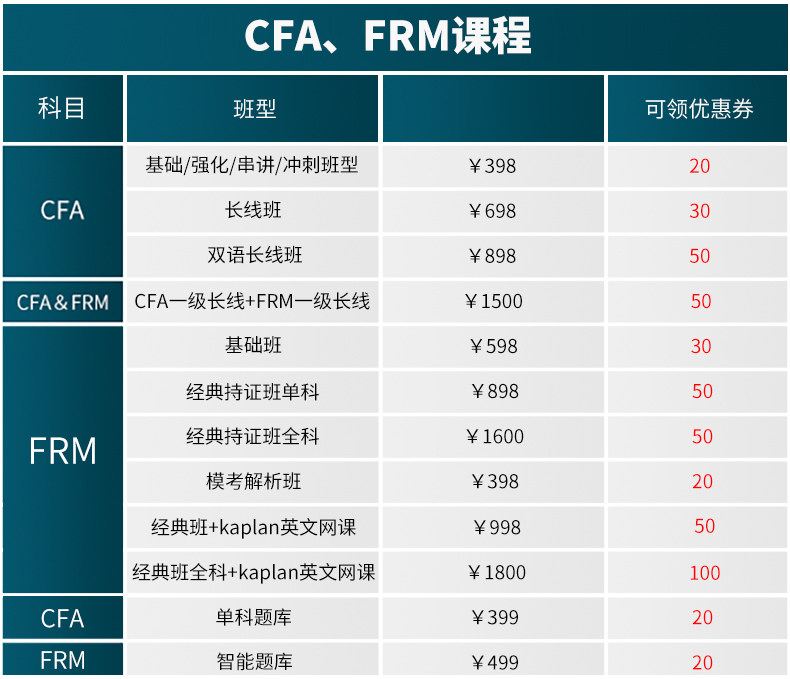 CFA、FRM课程

| 科目 | 班型 |  | 可领优惠券 |
|---|---|---|---|
| CFA | 基础/强化/串讲/冲刺班型 | ￥398 | 20 |
|  | 长线班 | ￥698 | 30 |
|  | 双语长线班 | ￥898 | 50 |
| CFA＆FRM | CFA一级长线+FRM一级长线 | ￥1500 | 50 |
| FRM | 基础班 | ￥598 | 30 |
|  | 经典持证班单科 | ￥898 | 50 |
|  | 经典持证班全科 | ￥1600 | 50 |
|  | 模考解析班 | ￥398 | 20 |
|  | 经典班+kaplan英文网课 | ￥998 | 50 |
|  | 经典班全科+kaplan英文网课 | ￥1800 | 100 |
| CFA | 单科题库 | ￥399 | 20 |
| FRM | 智能题库 | ￥499 | 20 |